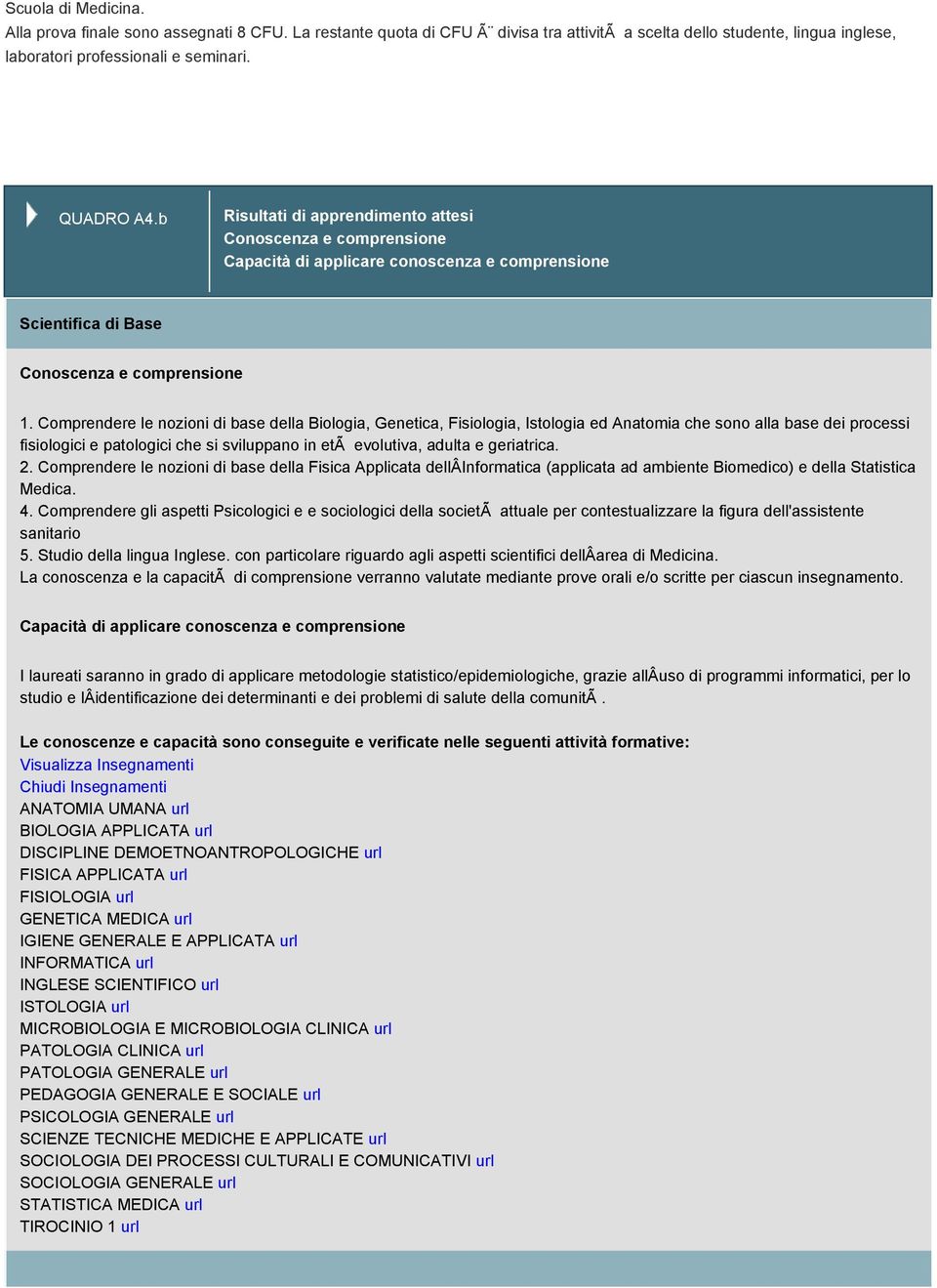 Scuola di Medicina.
Alla prova finale sono assegnati 8 CFU. La restante quota di CFU Ã¨ divisa tra attivitÃ  a scelta dello studente, lingua inglese, laboratori professionali e seminari.

QUADRO A4.b

Risultati di apprendimento attesi
Conoscenza e comprensione
Capacità di applicare conoscenza e comprensione

Scientifica di Base

Conoscenza e comprensione

1. Comprendere le nozioni di base della Biologia, Genetica, Fisiologia, Istologia ed Anatomia che sono alla base dei processi fisiologici e patologici che si sviluppano in etÃ  evolutiva, adulta e geriatrica.
2. Comprendere le nozioni di base della Fisica Applicata dellÂInformatica (applicata ad ambiente Biomedico) e della Statistica Medica.
4. Comprendere gli aspetti Psicologici e e sociologici della societÃ  attuale per contestualizzare la figura dell'assistente sanitario
5. Studio della lingua Inglese. con particolare riguardo agli aspetti scientifici dellÂarea di Medicina.
La conoscenza e la capacitÃ  di comprensione verranno valutate mediante prove orali e/o scritte per ciascun insegnamento.

Capacità di applicare conoscenza e comprensione

I laureati saranno in grado di applicare metodologie statistico/epidemiologiche, grazie allÂuso di programmi informatici, per lo studio e lÂidentificazione dei determinanti e dei problemi di salute della comunitÃ .

Le conoscenze e capacità sono conseguite e verificate nelle seguenti attività formative:
Visualizza Insegnamenti
Chiudi Insegnamenti
ANATOMIA UMANA url
BIOLOGIA APPLICATA url
DISCIPLINE DEMOETNOANTROPOLOGICHE url
FISICA APPLICATA url
FISIOLOGIA url
GENETICA MEDICA url
IGIENE GENERALE E APPLICATA url
INFORMATICA url
INGLESE SCIENTIFICO url
ISTOLOGIA url
MICROBIOLOGIA E MICROBIOLOGIA CLINICA url
PATOLOGIA CLINICA url
PATOLOGIA GENERALE url
PEDAGOGIA GENERALE E SOCIALE url
PSICOLOGIA GENERALE url
SCIENZE TECNICHE MEDICHE E APPLICATE url
SOCIOLOGIA DEI PROCESSI CULTURALI E COMUNICATIVI url
SOCIOLOGIA GENERALE url
STATISTICA MEDICA url
TIROCINIO 1 url